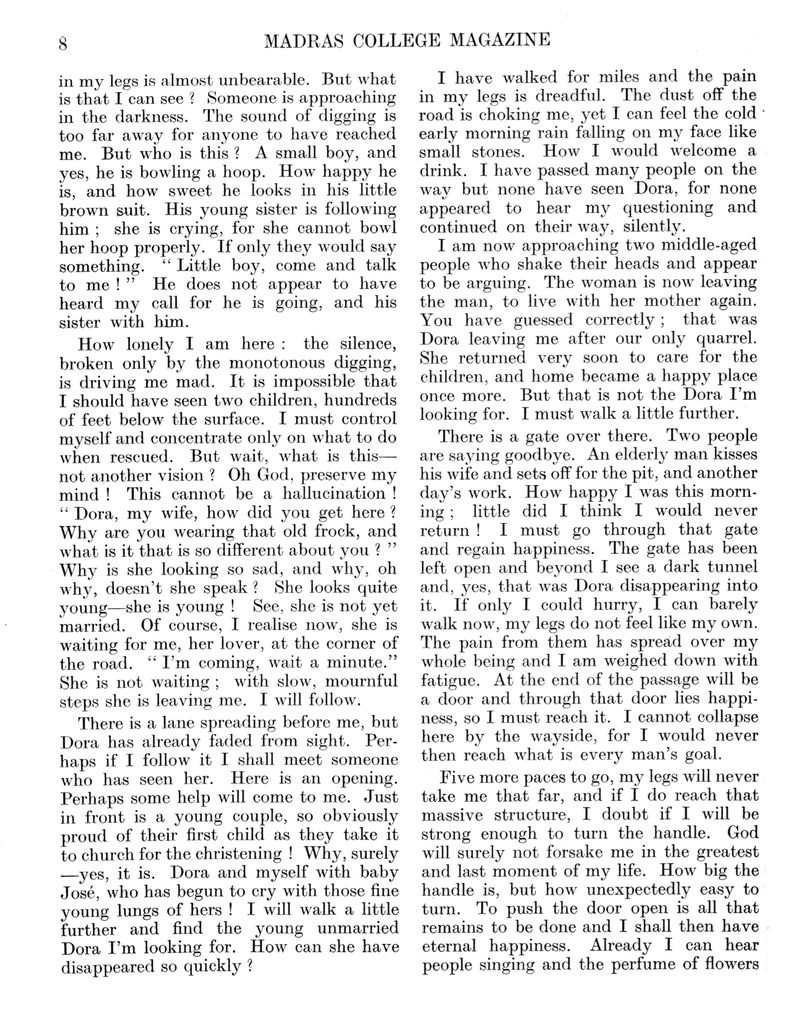 8 MADRAS COLLEGE MAGAZINE

in my legs is almost unbearable. But what is that I can see ? Someone is approaching in the darkness. The sound of digging is too far away for anyone to have reached me. But who is this ? A small boy, and yes, he is bowling a hoop. How happy he is, and how sweet he looks in his little brown suit. His young sister is following him ; she is crying, for she cannot bowl her hoop properly. If only they would say something. " Little boy, come and talk to me ! " He does not appear to have heard my call for he is going, and his sister with him.

How lonely I am here : the silence, broken only by the monotonous digging, is driving me mad. It is impossible that I should have seen two children, hundreds of feet below the surface. I must control myself and concentrate only on what to do when rescued. But wait, what is this—not another vision ? Oh God, preserve my mind ! This cannot be a hallucination ! " Dora, my wife, how did you get here ? Why are you wearing that old frock, and what is it that is so different about you ? " Why is she looking so sad, and why, oh why, doesn't she speak ? She looks quite young—she is young ! See, she is not yet married. Of course, I realise now, she is waiting for me, her lover, at the corner of the road. " I'm coming, wait a minute." She is not waiting ; with slow, mournful steps she is leaving me. I will follow.

There is a lane spreading before me, but Dora has already faded from sight. Perhaps if I follow it I shall meet someone who has seen her. Here is an opening. Perhaps some help will come to me. Just in front is a young couple, so obviously proud of their first child as they take it to church for the christening ! Why, surely —yes, it is. Dora and myself with baby José, who has begun to cry with those fine young lungs of hers ! I will walk a little further and find the young unmarried Dora I'm looking for. How can she have disappeared so quickly ?

I have walked for miles and the pain in my legs is dreadful. The dust off the road is choking me, yet I can feel the cold early morning rain falling on my face like small stones. How I would welcome a drink. I have passed many people on the way but none have seen Dora, for none appeared to hear my questioning and continued on their way, silently.

I am now approaching two middle-aged people who shake their heads and appear to be arguing. The woman is now leaving the man, to live with her mother again. You have guessed correctly ; that was Dora leaving me after our only quarrel. She returned very soon to care for the children, and home became a happy place once more. But that is not the Dora I'm looking for. I must walk a little further.

There is a gate over there. Two people are saying goodbye. An elderly man kisses his wife and sets off for the pit, and another day's work. How happy I was this morning ; little did I think I would never return ! I must go through that gate and regain happiness. The gate has been left open and beyond I see a dark tunnel and, yes, that was Dora disappearing into it. If only I could hurry, I can barely walk now, my legs do not feel like my own. The pain from them has spread over my whole being and I am weighed down with fatigue. At the end of the passage will be a door and through that door lies happiness, so I must reach it. I cannot collapse here by the wayside, for I would never then reach what is every man's goal.

Five more paces to go, my legs will never take me that far, and if I do reach that massive structure, I doubt if I will be strong enough to turn the handle. God will surely not forsake me in the greatest and last moment of my life. How big the handle is, but how unexpectedly easy to turn. To push the door open is all that remains to be done and I shall then have eternal happiness. Already I can hear people singing and the perfume of flowers